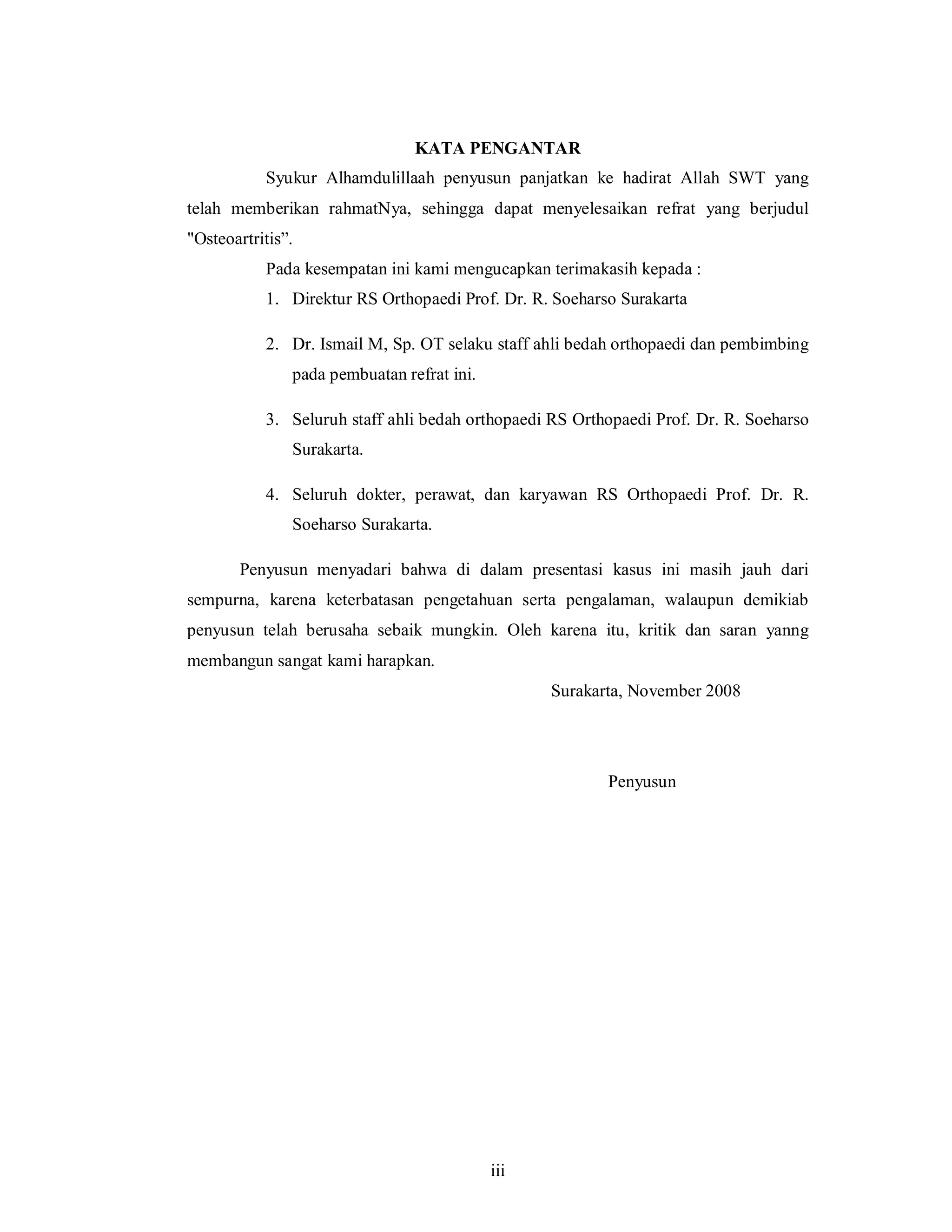 KATA PENGANTAR

Syukur Alhamdulillaah penyusun panjatkan ke hadirat Allah SWT yang telah memberikan rahmatNya, sehingga dapat menyelesaikan refrat yang berjudul "Osteoartritis”.

Pada kesempatan ini kami mengucapkan terimakasih kepada :

1. Direktur RS Orthopaedi Prof. Dr. R. Soeharso Surakarta

2. Dr. Ismail M, Sp. OT selaku staff ahli bedah orthopaedi dan pembimbing pada pembuatan refrat ini.

3. Seluruh staff ahli bedah orthopaedi RS Orthopaedi Prof. Dr. R. Soeharso Surakarta.

4. Seluruh dokter, perawat, dan karyawan RS Orthopaedi Prof. Dr. R. Soeharso Surakarta.

Penyusun menyadari bahwa di dalam presentasi kasus ini masih jauh dari sempurna, karena keterbatasan pengetahuan serta pengalaman, walaupun demikiab penyusun telah berusaha sebaik mungkin. Oleh karena itu, kritik dan saran yanng membangun sangat kami harapkan.

Surakarta, November 2008

Penyusun

iii